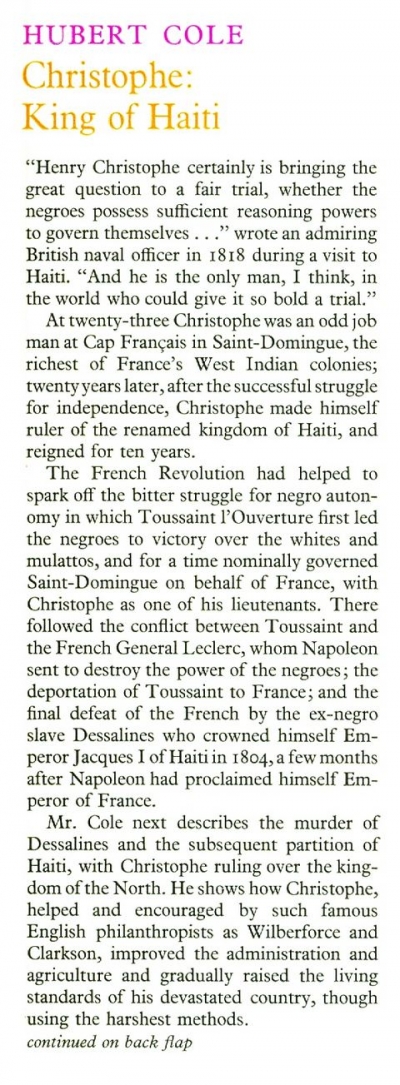 HUBERT COLE
Christophe: King of Haiti

"Henry Christophe certainly is bringing the great question to a fair trial, whether the negroes possess sufficient reasoning powers to govern themselves . . ." wrote an admiring British naval officer in 1818 during a visit to Haiti. "And he is the only man, I think, in the world who could give it so bold a trial."

At twenty-three Christophe was an odd job man at Cap Français in Saint-Domingue, the richest of France's West Indian colonies; twenty years later, after the successful struggle for independence, Christophe made himself ruler of the renamed kingdom of Haiti, and reigned for ten years.

The French Revolution had helped to spark off the bitter struggle for negro autonomy in which Toussaint l'Ouverture first led the negroes to victory over the whites and mulattos, and for a time nominally governed Saint-Domingue on behalf of France, with Christophe as one of his lieutenants. There followed the conflict between Toussaint and the French General Leclerc, whom Napoleon sent to destroy the power of the negroes; the deportation of Toussaint to France; and the final defeat of the French by the ex-negro slave Dessalines who crowned himself Emperor Jacques I of Haiti in 1804, a few months after Napoleon had proclaimed himself Emperor of France.

Mr. Cole next describes the murder of Dessalines and the subsequent partition of Haiti, with Christophe ruling over the kingdom of the North. He shows how Christophe, helped and encouraged by such famous English philanthropists as Wilberforce and Clarkson, improved the administration and agriculture and gradually raised the living standards of his devastated country, though using the harshest methods.
continued on back flap